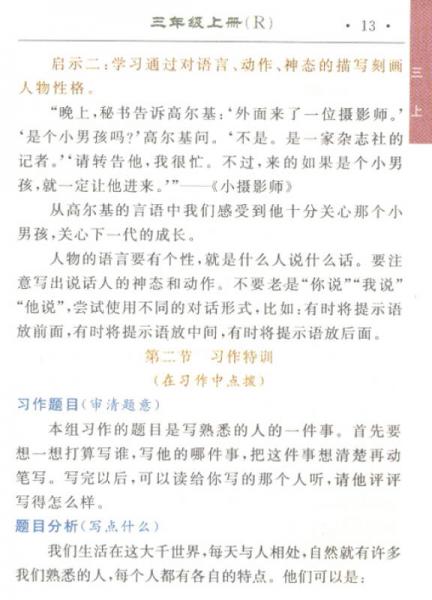 三年级上册(R) · 13 ·

三上

启示二:学习通过对语言、动作、神态的描写刻画人物性格。

“晚上,秘书告诉高尔基:‘外面来了一位摄影师。’‘是个小男孩吗?’高尔基问。‘不是。是一家杂志社的记者。’‘请转告他,我很忙。不过,来的如果是个小男孩,就一定让他进来。’”——《小摄影师》

从高尔基的言语中我们感受到他十分关心那个小男孩,关心下一代的成长。

人物的语言要有个性,就是什么人说什么话。要注意写出说话人的神态和动作。不要老是“你说”“我说”“他说”,尝试使用不同的对话形式,比如:有时将提示语放前面,有时将提示语放中间,有时将提示语放后面。

第二节 习作特训

(在习作中点拨)

习作题目(审清题意)

本组习作的题目是写熟悉的人的一件事。首先要想一想打算写谁,写他的哪件事,把这件事想清楚再动笔写。写完以后,可以读给你写的那个人听,请他评评写得怎么样。

题目分析(写点什么)

我们生活在这大千世界,每天与人相处,自然就有许多我们熟悉的人,每个人都有各自的特点。他们可以是: